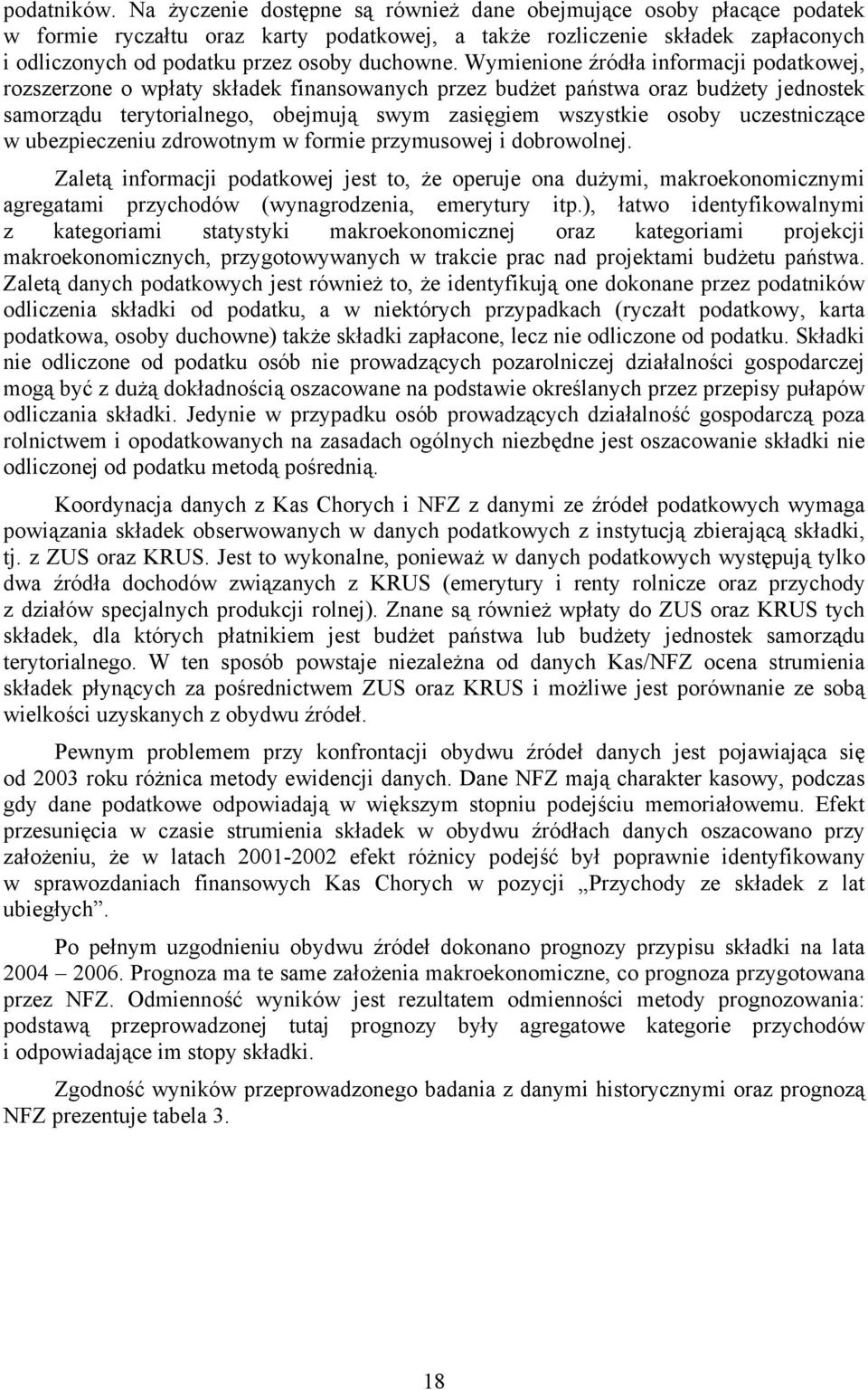 podatników. Na życzenie dostępne są również dane obejmujące osoby płacące podatek w formie ryczałtu oraz karty podatkowej, a także rozliczenie składek zapłaconych i odliczonych od podatku przez osoby duchowne. Wymienione źródła informacji podatkowej, rozszerzone o wpłaty składek finansowanych przez budżet państwa oraz budżety jednostek samorządu terytorialnego, obejmują swym zasięgiem wszystkie osoby uczestniczące w ubezpieczeniu zdrowotnym w formie przymusowej i dobrowolnej.

Zaletą informacji podatkowej jest to, że operuje ona dużymi, makroekonomicznymi agregatami przychodów (wynagrodzenia, emerytury itp.), łatwo identyfikowalnymi z kategoriami statystyki makroekonomicznej oraz kategoriami projekcji makroekonomicznych, przygotowywanych w trakcie prac nad projektami budżetu państwa. Zaletą danych podatkowych jest również to, że identyfikują one dokonane przez podatników odliczenia składki od podatku, a w niektórych przypadkach (ryczałt podatkowy, karta podatkowa, osoby duchowne) także składki zapłacone, lecz nie odliczone od podatku. Składki nie odliczone od podatku osób nie prowadzących pozarolniczej działalności gospodarczej mogą być z dużą dokładnością oszacowane na podstawie określanych przez przepisy pułapów odliczania składki. Jedynie w przypadku osób prowadzących działalność gospodarczą poza rolnictwem i opodatkowanych na zasadach ogólnych niezbędne jest oszacowanie składki nie odliczonej od podatku metodą pośrednią.

Koordynacja danych z Kas Chorych i NFZ z danymi ze źródeł podatkowych wymaga powiązania składek obserwowanych w danych podatkowych z instytucją zbierającą składki, tj. z ZUS oraz KRUS. Jest to wykonalne, ponieważ w danych podatkowych występują tylko dwa źródła dochodów związanych z KRUS (emerytury i renty rolnicze oraz przychody z działów specjalnych produkcji rolnej). Znane są również wpłaty do ZUS oraz KRUS tych składek, dla których płatnikiem jest budżet państwa lub budżety jednostek samorządu terytorialnego. W ten sposób powstaje niezależna od danych Kas/NFZ ocena strumienia składek płynących za pośrednictwem ZUS oraz KRUS i możliwe jest porównanie ze sobą wielkości uzyskanych z obydwu źródeł.

Pewnym problemem przy konfrontacji obydwu źródeł danych jest pojawiająca się od 2003 roku różnica metody ewidencji danych. Dane NFZ mają charakter kasowy, podczas gdy dane podatkowe odpowiadają w większym stopniu podejściu memoriałowemu. Efekt przesunięcia w czasie strumienia składek w obydwu źródłach danych oszacowano przy założeniu, że w latach 2001-2002 efekt różnicy podejść był poprawnie identyfikowany w sprawozdaniach finansowych Kas Chorych w pozycji „Przychody ze składek z lat ubiegłych”.

Po pełnym uzgodnieniu obydwu źródeł dokonano prognozy przypisu składki na lata 2004 – 2006. Prognoza ma te same założenia makroekonomiczne, co prognoza przygotowana przez NFZ. Odmienność wyników jest rezultatem odmienności metody prognozowania: podstawą przeprowadzonej tutaj prognozy były agregatowe kategorie przychodów i odpowiadające im stopy składki.

Zgodność wyników przeprowadzonego badania z danymi historycznymi oraz prognozą NFZ prezentuje tabela 3.

18